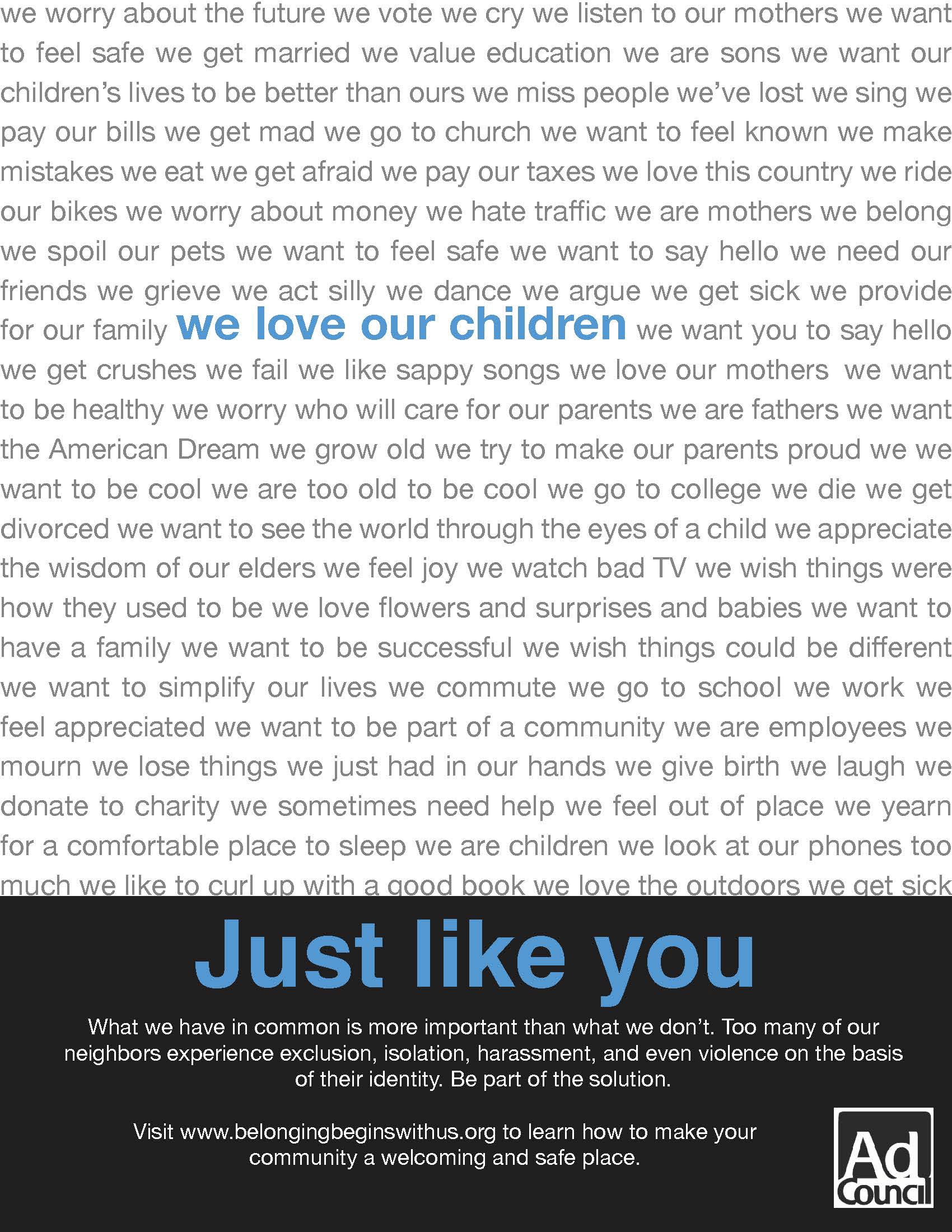 we worry about the future we vote we cry we listen to our mothers we want to feel safe we get married we value education we are sons we want our children's lives to be better than ours we miss people we've lost we sing we pay our bills we get mad we go to church we want to feel known we make mistakes we eat we get afraid we pay our taxes we love this country we ride our bikes we worry about money we hate traffic we are mothers we belong we spoil our pets we want to feel safe we want to say hello we need our friends we grieve we act silly we dance we argue we get sick we provide for our family we love our children we want you to say hello we get crushes we fail we like sappy songs we love our mothers we want to be healthy we worry who will care for our parents we are fathers we want the American Dream we grow old we try to make our parents proud we we want to be cool we are too old to be cool we go to college we die we get divorced we want to see the world through the eyes of a child we appreciate the wisdom of our elders we feel joy we watch bad TV we wish things were how they used to be we love flowers and surprises and babies we want to have a family we want to be successful we wish things could be different we want to simplify our lives we commute we go to school we work we feel appreciated we want to be part of a community we are employees we mourn we lose things we just had in our hands we give birth we laugh we donate to charity we sometimes need help we feel out of place we yearn for a comfortable place to sleep we are children we look at our phones too much we like to curl up with a good book we love the outdoors we get sick

Just like you

What we have in common is more important than what we don't. Too many of our neighbors experience exclusion, isolation, harassment, and even violence on the basis of their identity. Be part of the solution.

Visit www.belongingbeginswithus.org to learn how to make your community a welcoming and safe place.

Ad Council